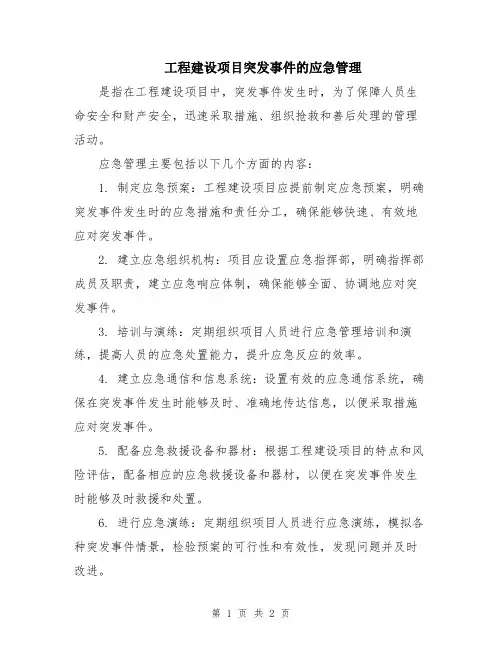 工程建设项目突发事件的应急管理

是指在工程建设项目中，突发事件发生时，为了保障人员生命安全和财产安全，迅速采取措施、组织抢救和善后处理的管理活动。

应急管理主要包括以下几个方面的内容：

1. 制定应急预案：工程建设项目应提前制定应急预案，明确突发事件发生时的应急措施和责任分工，确保能够快速、有效地应对突发事件。

2. 建立应急组织机构：项目应设置应急指挥部，明确指挥部成员及职责，建立应急响应体制，确保能够全面、协调地应对突发事件。

3. 培训与演练：定期组织项目人员进行应急管理培训和演练，提高人员的应急处置能力，提升应急反应的效率。

4. 建立应急通信和信息系统：设置有效的应急通信系统，确保在突发事件发生时能够及时、准确地传达信息，以便采取措施应对突发事件。

5. 配备应急救援设备和器材：根据工程建设项目的特点和风险评估，配备相应的应急救援设备和器材，以便在突发事件发生时能够及时救援和处置。

6. 进行应急演练：定期组织项目人员进行应急演练，模拟各种突发事件情景，检验预案的可行性和有效性，发现问题并及时改进。

第 1 页 共 2 页